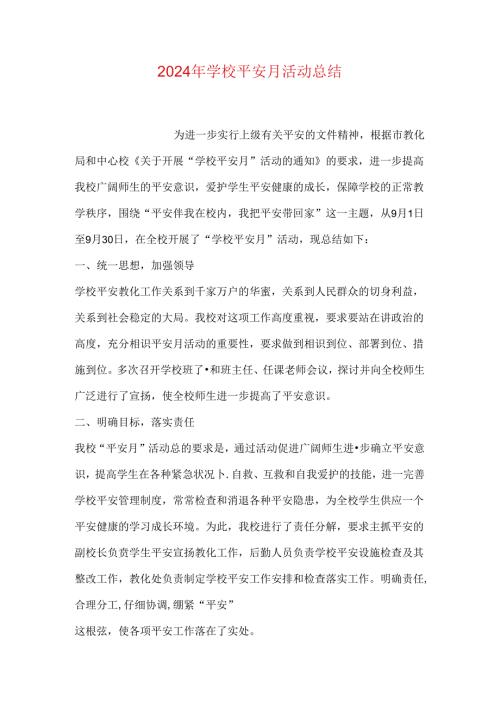 2024年学校平安月活动总结

为进一步实行上级有关平安的文件精神，根据市教化局和中心校《关于开展“学校平安月”活动的通知》的要求，进一步提高我校广阔师生的平安意识，爱护学生平安健康的成长，保障学校的正常教学秩序，围绕“平安伴我在校内，我把平安带回家”这一主题，从9月1日至9月30日，在全校开展了“学校平安月”活动，现总结如下：

一、统一思想，加强领导

学校平安教化工作关系到千家万户的华蜜，关系到人民群众的切身利益，关系到社会稳定的大局。我校对这项工作高度重视，要求要站在讲政治的高度，充分相识平安月活动的重要性，要求做到相识到位、部署到位、措施到位。多次召开学校班了•和班主任、任课老师会议，探讨并向全校师生广泛进行了宣扬，使全校师生进一步提高了平安意识。

二、明确目标，落实责任

我校“平安月”活动总的要求是，通过活动促进广阔师生进•步确立平安意识，提高学生在各种紧急状况卜.自救、互救和自我爱护的技能，进一完善学校平安管理制度，常常检查和消退各种平安隐患，为全校学生供应一个平安健康的学习成长环境。为此，我校进行了责任分解，要求主抓平安的副校长负责学生平安宣扬教化工作，后勤人员负责学校平安设施检查及其整改工作，教化处负责制定学校平安工作安排和检查落实工作。明确责任,合理分工,仔细协调,绷紧“平安”

这根弦，使各项平安工作落在了实处。